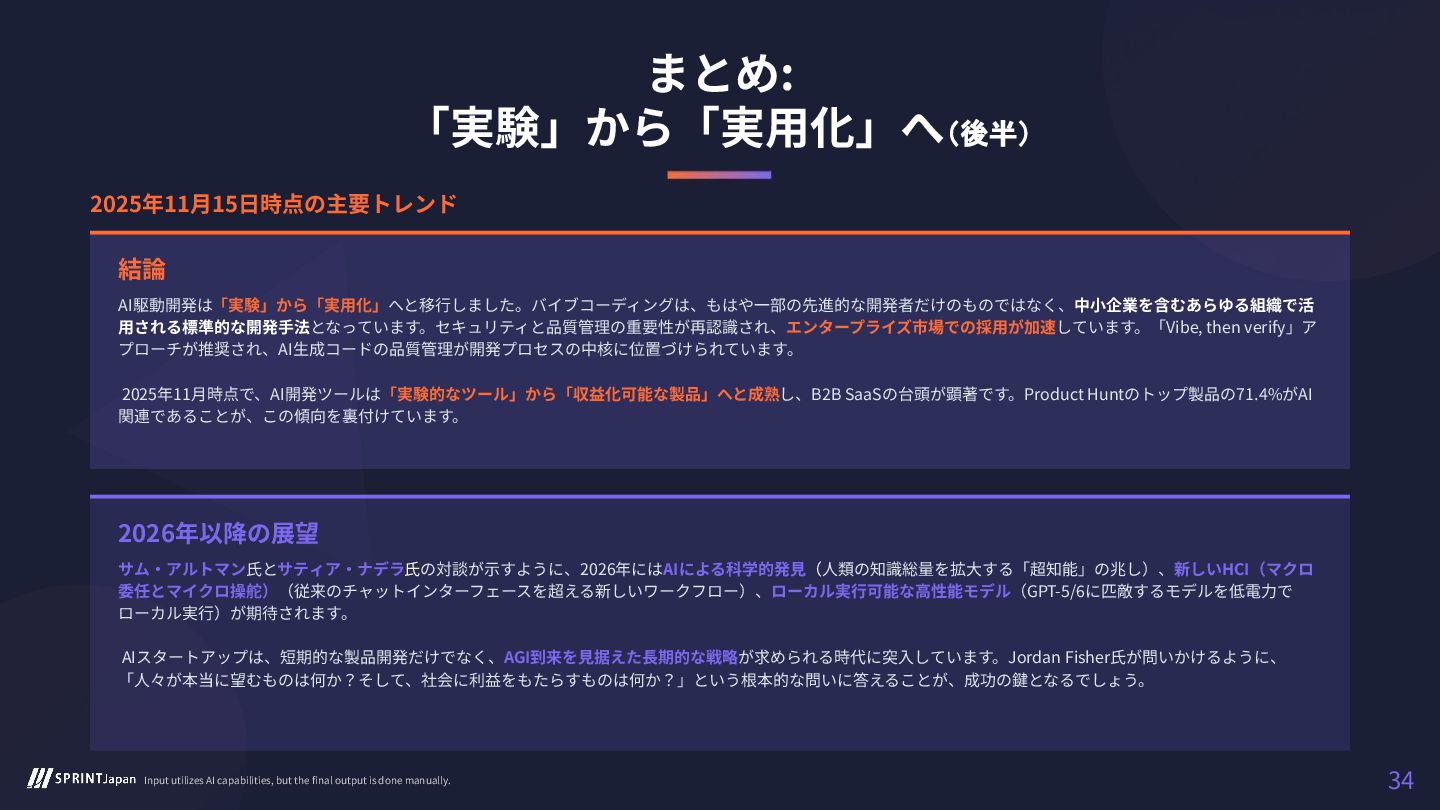 まとめ:
「実験」から「実用化」へ(後半)

2025年11月15日時点の主要トレンド

結論

AI駆動開発は「実験」から「実用化」へと移行しました。バイブコーディングは、もはや一部の先進的な開発者だけのものではなく、中小企業を含むあらゆる組織で活用される標準的な開発手法となっています。セキュリティと品質管理の重要性が再認識され、エンタープライズ市場での採用が加速しています。「Vibe, then verify」アプローチが推奨され、AI生成コードの品質管理が開発プロセスの中核に位置づけられています。

2025年11月時点で、AI開発ツールは「実験的なツール」から「収益化可能な製品」へと成熟し、B2B SaaSの台頭が顕著です。Product Huntのトップ製品の71.4%がAI関連であることが、この傾向を裏付けています。

2026年以降の展望

サム・アルトマン氏とサティア・ナデラ氏の対談が示すように、2026年にはAIによる科学的発見(人類の知識総量を拡大する「超知能」の兆し)、新しいHCI(マクロ委任とマイクロ操舵)(従来のチャットインターフェースを超える新しいワークフロー)、ローカル実行可能な高性能モデル(GPT-5/6に匹敵するモデルを低電力でローカル実行)が期待されます。

AIスタートアップは、短期的な製品開発だけでなく、AGI到来を見据えた長期的な戦略が求められる時代に突入しています。Jordan Fisher氏が問いかけるように、「人々が本当に望むものは何か?そして、社会に利益をもたらすものは何か?」という根本的な問いに答えることが、成功の鍵となるでしょう。

SPRINT Japan Input utilizes AI capabilities, but the final output is done manually.

34